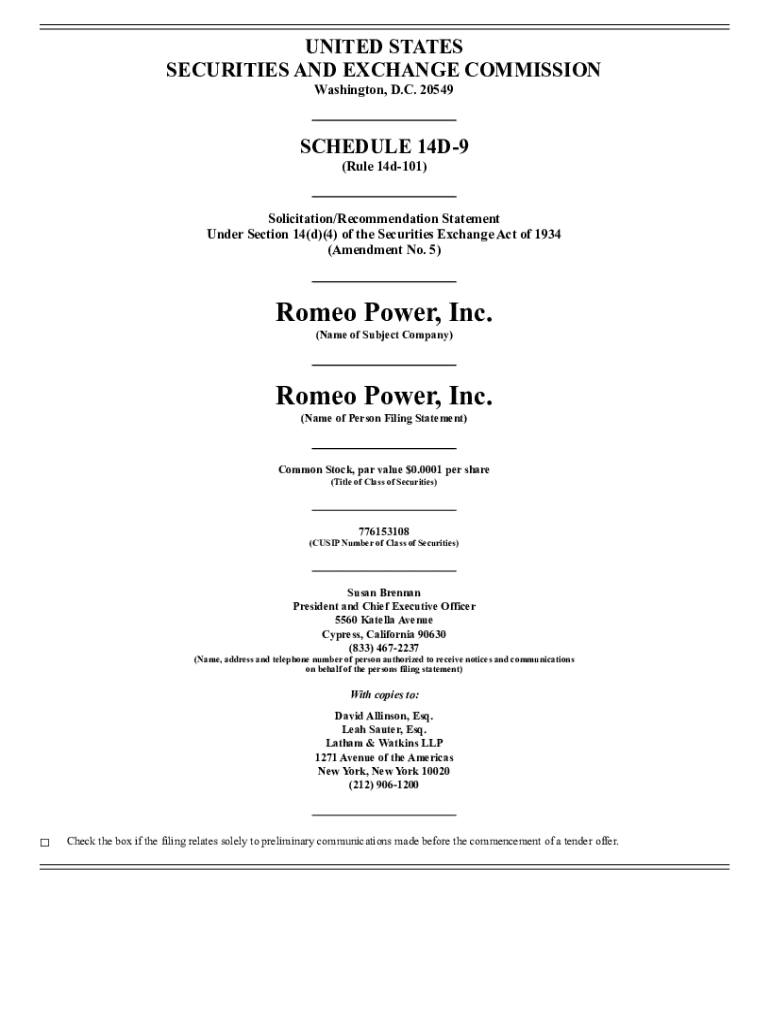 UNITED STATES
SECURITIES AND EXCHANGE COMMISSION
Washington, D.C. 20549

SCHEDULE 14D-9
(Rule 14d-101)

Solicitation/Recommendation Statement
Under Section 14(d)(4) of the Securities Exchange Act of 1934
(Amendment No. 5)

Romeo Power, Inc.
(Name of Subject Company)

Romeo Power, Inc.
(Name of Person Filing Statement)

Common Stock, par value $0.0001 per share
(Title of Class of Securities)

776153108
(CUSIP Number of Class of Securities)

Susan Brennan
President and Chief Executive Officer
5560 Katella Avenue
Cypress, California 90630
(833) 467-2237
(Name, address and telephone number of person authorized to receive notices and communications on behalf of the persons filing statement)

With copies to:

David Allinson, Esq.
Leah Sauter, Esq.
Latham & Watkins LLP
1271 Avenue of the Americas
New York, New York 10020
(212) 906-1200

☐ Check the box if the filing relates solely to preliminary communications made before the commencement of a tender offer.